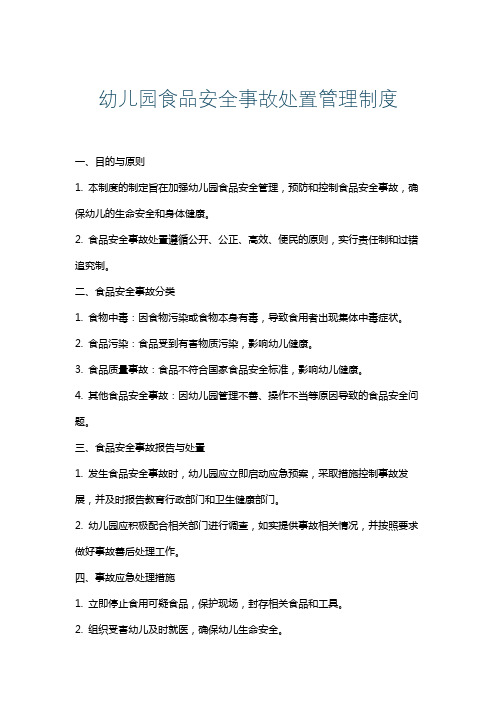 幼儿园食品安全事故处置管理制度

一、目的与原则

1. 本制度的制定旨在加强幼儿园食品安全管理，预防和控制食品安全事故，确保幼儿的生命安全和身体健康。

2. 食品安全事故处置遵循公开、公正、高效、便民的原则，实行责任制和过错追究制。

二、食品安全事故分类

1. 食物中毒：因食物污染或食物本身有毒，导致食用者出现集体中毒症状。

2. 食品污染：食品受到有害物质污染，影响幼儿健康。

3. 食品质量事故：食品不符合国家食品安全标准，影响幼儿健康。

4. 其他食品安全事故：因幼儿园管理不善、操作不当等原因导致的食品安全问题。

三、食品安全事故报告与处置

1. 发生食品安全事故时，幼儿园应立即启动应急预案，采取措施控制事故发展，并及时报告教育行政部门和卫生健康部门。

2. 幼儿园应积极配合相关部门进行调查，如实提供事故相关情况，并按照要求做好事故善后处理工作。

四、事故应急处理措施

1. 立即停止食用可疑食品，保护现场，封存相关食品和工具。

2. 组织受害幼儿及时就医，确保幼儿生命安全。